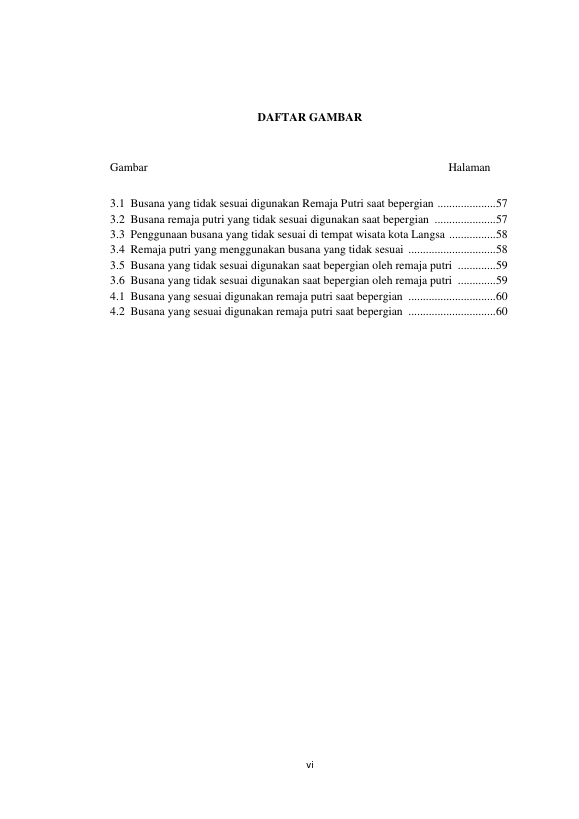 DAFTAR GAMBAR

Gambar Halaman

3.1 Busana yang tidak sesuai digunakan Remaja Putri saat bepergian ....................57
3.2 Busana remaja putri yang tidak sesuai digunakan saat bepergian .....................57
3.3 Penggunaan busana yang tidak sesuai di tempat wisata kota Langsa ................58
3.4 Remaja putri yang menggunakan busana yang tidak sesuai ..............................58
3.5 Busana yang tidak sesuai digunakan saat bepergian oleh remaja putri .............59
3.6 Busana yang tidak sesuai digunakan saat bepergian oleh remaja putri .............59
4.1 Busana yang sesuai digunakan remaja putri saat bepergian ..............................60
4.2 Busana yang sesuai digunakan remaja putri saat bepergian ..............................60

vi